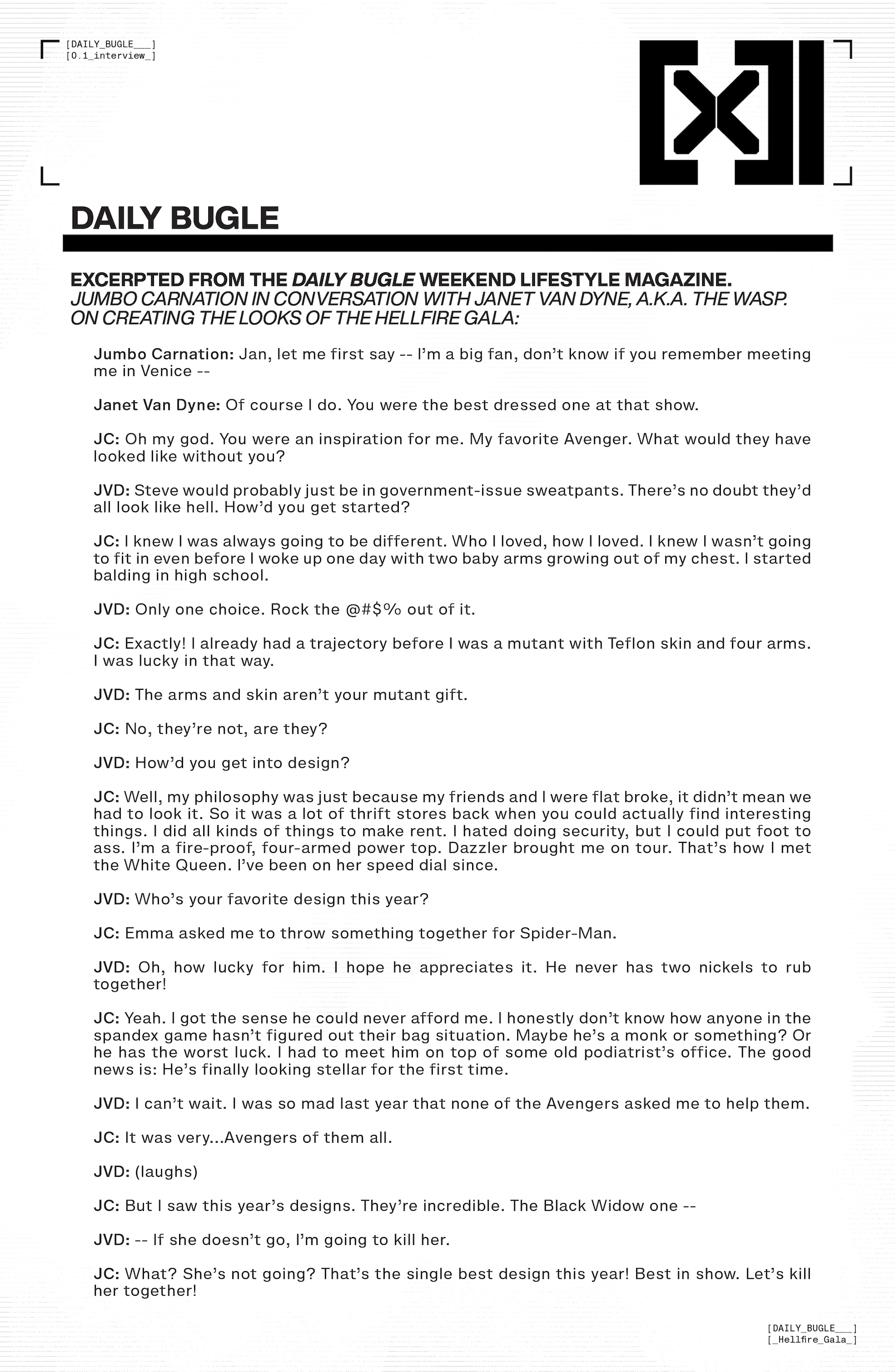 [DAILY_BUGLE___]
[0.1_interview_]

DAILY BUGLE

EXCERPTED FROM THE DAILY BUGLE WEEKEND LIFESTYLE MAGAZINE.
JUMBO CARNATION IN CONVERSATION WITH JANET VAN DYNE, A.K.A. THE WASP. ON CREATING THE LOOKS OF THE HELLFIRE GALA:

Jumbo Carnation: Jan, let me first say -- I'm a big fan, don't know if you remember meeting me in Venice --

Janet Van Dyne: Of course I do. You were the best dressed one at that show.

JC: Oh my god. You were an inspiration for me. My favorite Avenger. What would they have looked like without you?

JVD: Steve would probably just be in government-issue sweatpants. There's no doubt they'd all look like hell. How'd you get started?

JC: I knew I was always going to be different. Who I loved, how I loved. I knew I wasn't going to fit in even before I woke up one day with two baby arms growing out of my chest. I started balding in high school.

JVD: Only one choice. Rock the @#$% out of it.

JC: Exactly! I already had a trajectory before I was a mutant with Teflon skin and four arms. I was lucky in that way.

JVD: The arms and skin aren't your mutant gift.

JC: No, they're not, are they?

JVD: How'd you get into design?

JC: Well, my philosophy was just because my friends and I were flat broke, it didn't mean we had to look it. So it was a lot of thrift stores back when you could actually find interesting things. I did all kinds of things to make rent. I hated doing security, but I could put foot to ass. I'm a fire-proof, four-armed power top. Dazzler brought me on tour. That's how I met the White Queen. I've been on her speed dial since.

JVD: Who's your favorite design this year?

JC: Emma asked me to throw something together for Spider-Man.

JVD: Oh, how lucky for him. I hope he appreciates it. He never has two nickels to rub together!

JC: Yeah. I got the sense he could never afford me. I honestly don't know how anyone in the spandex game hasn't figured out their bag situation. Maybe he's a monk or something? Or he has the worst luck. I had to meet him on top of some old podiatrist's office. The good news is: He's finally looking stellar for the first time.

JVD: I can't wait. I was so mad last year that none of the Avengers asked me to help them.

JC: It was very...Avengers of them all.

JVD: (laughs)

JC: But I saw this year's designs. They're incredible. The Black Widow one --

JVD: -- If she doesn't go, I'm going to kill her.

JC: What? She's not going? That's the single best design this year! Best in show. Let's kill her together!

[DAILY_BUGLE___]
[_Hellfire_Gala_]